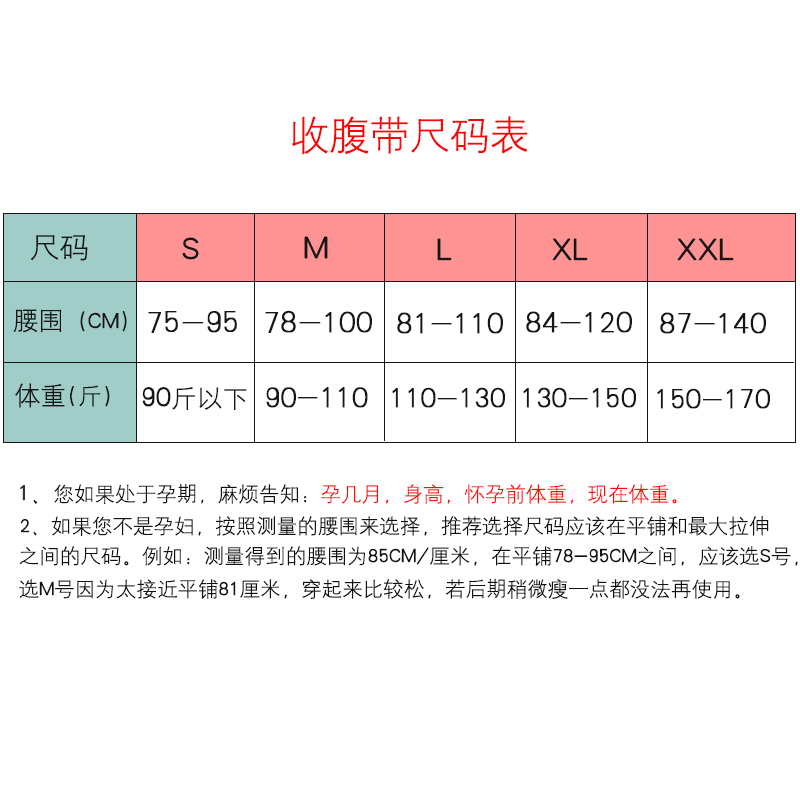 收腹带尺码表

| 尺码 | S | M | L | XL | XXL |
|---|---|---|---|---|---|
| 腰围（CM） | 75—95 | 78—100 | 81—110 | 84—120 | 87—140 |
| 体重（斤） | 90斤以下 | 90—110 | 110—130 | 130—150 | 150—170 |

1、您如果处于孕期，麻烦告知：孕几月，身高，怀孕前体重，现在体重。
2、如果您不是孕妇，按照测量的腰围来选择，推荐选择尺码应该在平铺和最大拉伸之间的尺码。例如：测量得到的腰围为85CM/厘米，在平铺78—95CM之间，应该选S号，选M号因为太接近平铺81厘米，穿起来比较松，若后期稍微瘦一点都没法再使用。